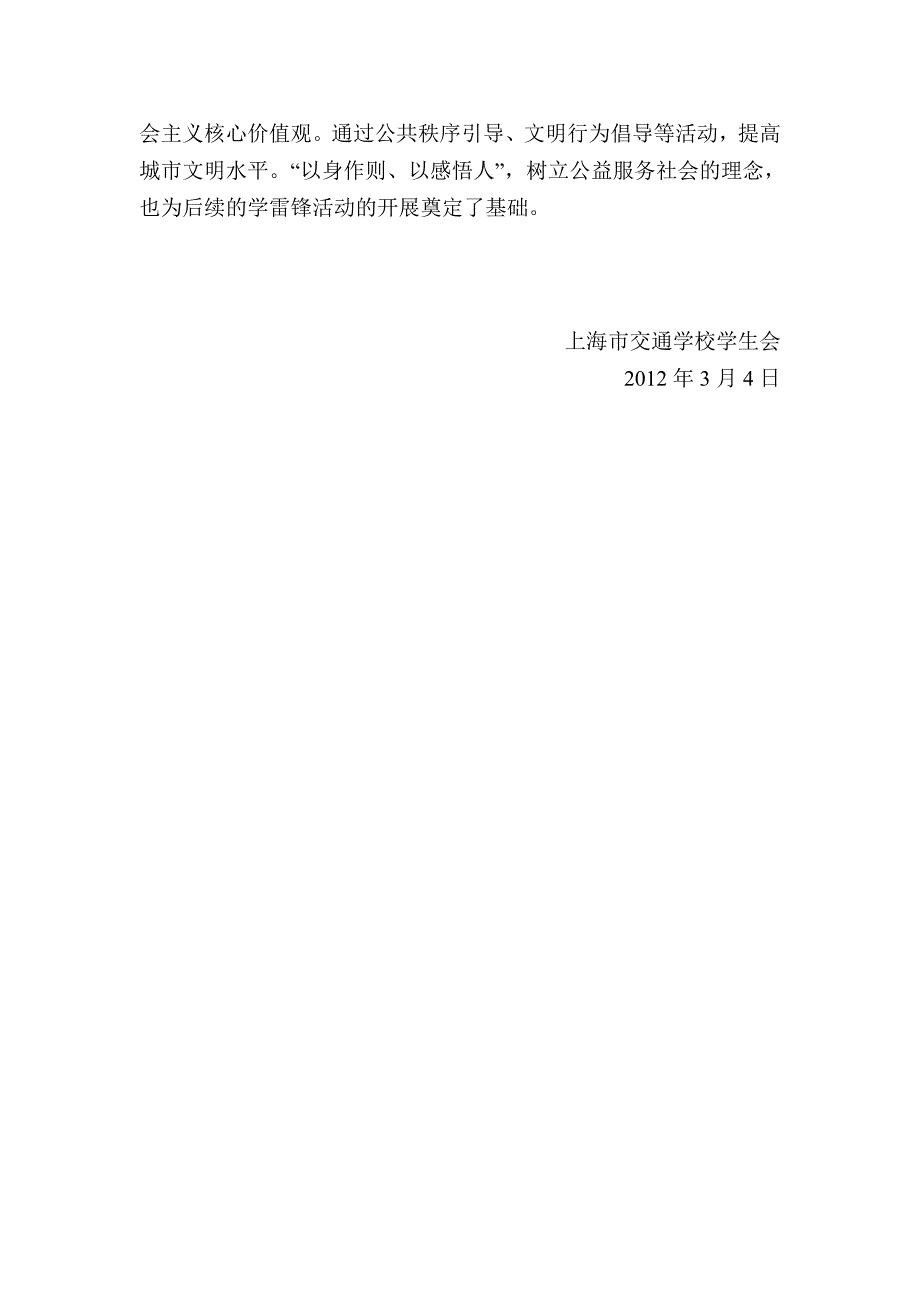 会主义核心价值观。通过公共秩序引导、文明行为倡导等活动，提高城市文明水平。“以身作则、以感悟人”，树立公益服务社会的理念，也为后续的学雷锋活动的开展奠定了基础。

上海市交通学校学生会
2012 年 3 月 4 日